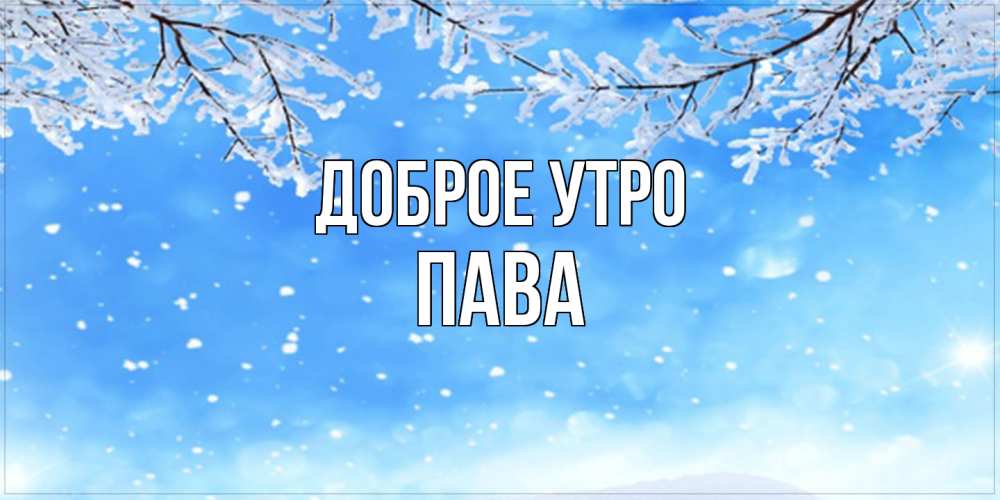 ДОБРОЕ УТРО
ПАВА